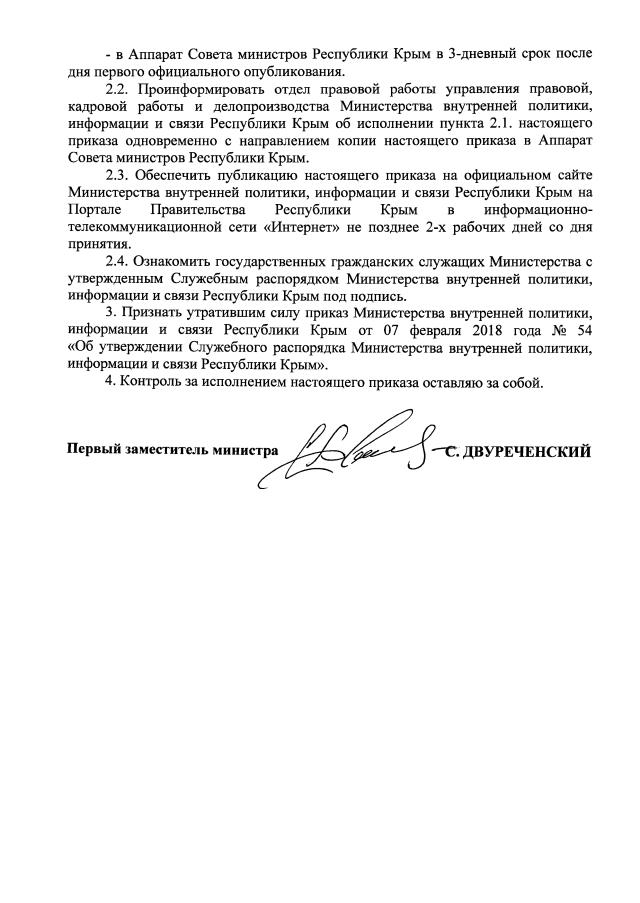 - в Аппарат Совета министров Республики Крым в 3-дневный срок после дня первого официального опубликования.

2.2. Проинформировать отдел правовой работы управления правовой, кадровой работы и делопроизводства Министерства внутренней политики, информации и связи Республики Крым об исполнении пункта 2.1. настоящего приказа одновременно с направлением копии настоящего приказа в Аппарат Совета министров Республики Крым.

2.3. Обеспечить публикацию настоящего приказа на официальном сайте Министерства внутренней политики, информации и связи Республики Крым на Портале Правительства Республики Крым в информационно-телекоммуникационной сети «Интернет» не позднее 2-х рабочих дней со дня принятия.

2.4. Ознакомить государственных гражданских служащих Министерства с утвержденным Служебным распорядком Министерства внутренней политики, информации и связи Республики Крым под подпись.

3. Признать утратившим силу приказ Министерства внутренней политики, информации и связи Республики Крым от 07 февраля 2018 года № 54 «Об утверждении Служебного распорядка Министерства внутренней политики, информации и связи Республики Крым».

4. Контроль за исполнением настоящего приказа оставляю за собой.

Первый заместитель министра С. ДВУРЕЧЕНСКИЙ